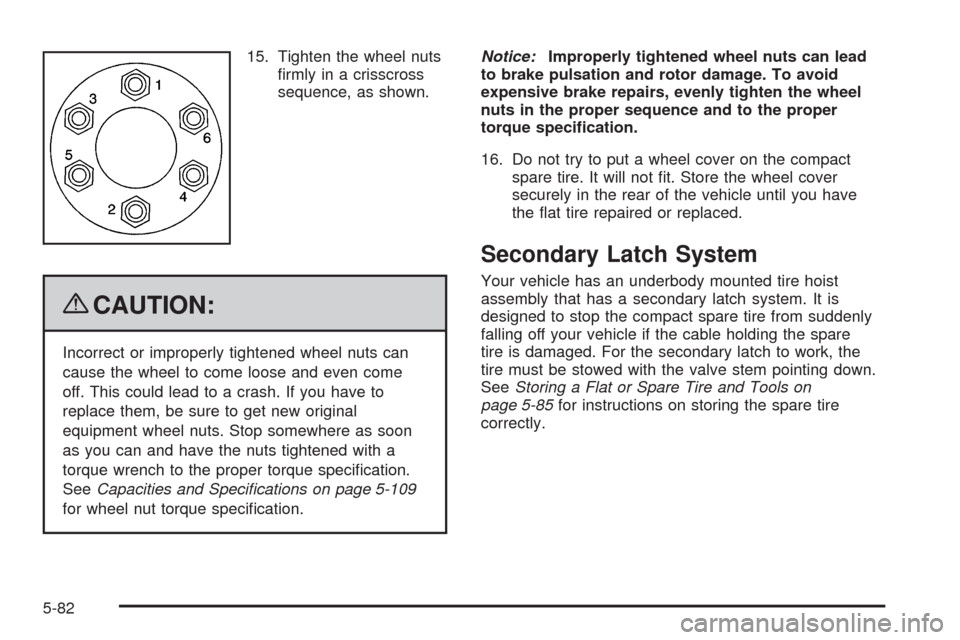 1
3
6
5
4
2

15. Tighten the wheel nuts firmly in a crisscross sequence, as shown.

CAUTION:

Incorrect or improperly tightened wheel nuts can cause the wheel to come loose and even come off. This could lead to a crash. If you have to replace them, be sure to get new original equipment wheel nuts. Stop somewhere as soon as you can and have the nuts tightened with a torque wrench to the proper torque specification. See Capacities and Specifications on page 5-109 for wheel nut torque specification.

Notice: Improperly tightened wheel nuts can lead to brake pulsation and rotor damage. To avoid expensive brake repairs, evenly tighten the wheel nuts in the proper sequence and to the proper torque specification.

16. Do not try to put a wheel cover on the compact spare tire. It will not fit. Store the wheel cover securely in the rear of the vehicle until you have the flat tire repaired or replaced.

Secondary Latch System

Your vehicle has an underbody mounted tire hoist assembly that has a secondary latch system. It is designed to stop the compact spare tire from suddenly falling off your vehicle if the cable holding the spare tire is damaged. For the secondary latch to work, the tire must be stowed with the valve stem pointing down. See Storing a Flat or Spare Tire and Tools on page 5-85 for instructions on storing the spare tire correctly.

5-82

carmanualsonline.info